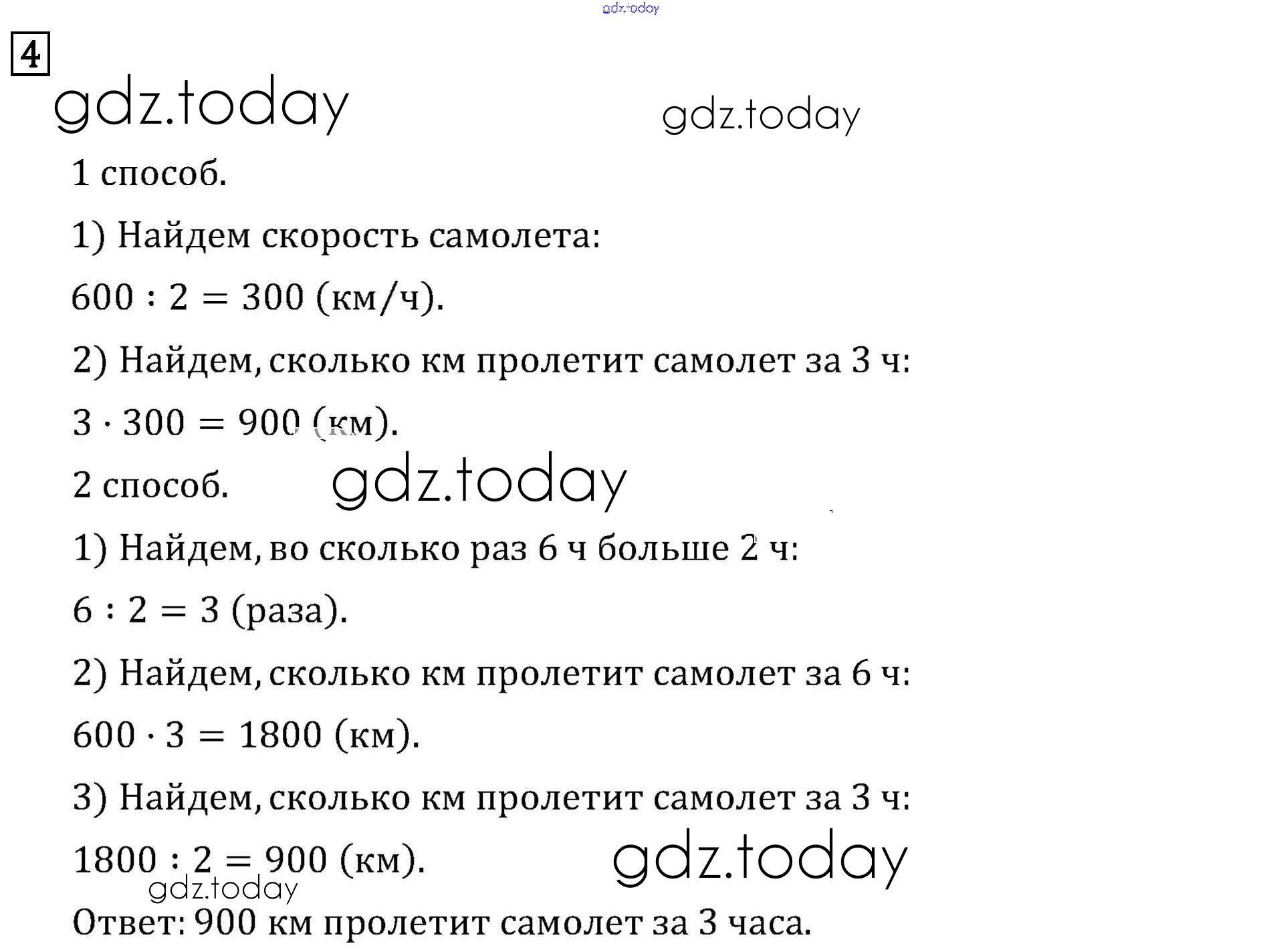 4

1 способ.

1) Найдем скорость самолета:

$600 : 2 = 300$ (км/ч).

2) Найдем, сколько км пролетит самолет за 3 ч:

$3 \cdot 300 = 900$ (км).

2 способ.

1) Найдем, во сколько раз 6 ч больше 2 ч:

$6 : 2 = 3$ (раза).

2) Найдем, сколько км пролетит самолет за 6 ч:

$600 \cdot 3 = 1800$ (км).

3) Найдем, сколько км пролетит самолет за 3 ч:

$1800 : 2 = 900$ (км).

Ответ: 900 км пролетит самолет за 3 часа.

gdz.today